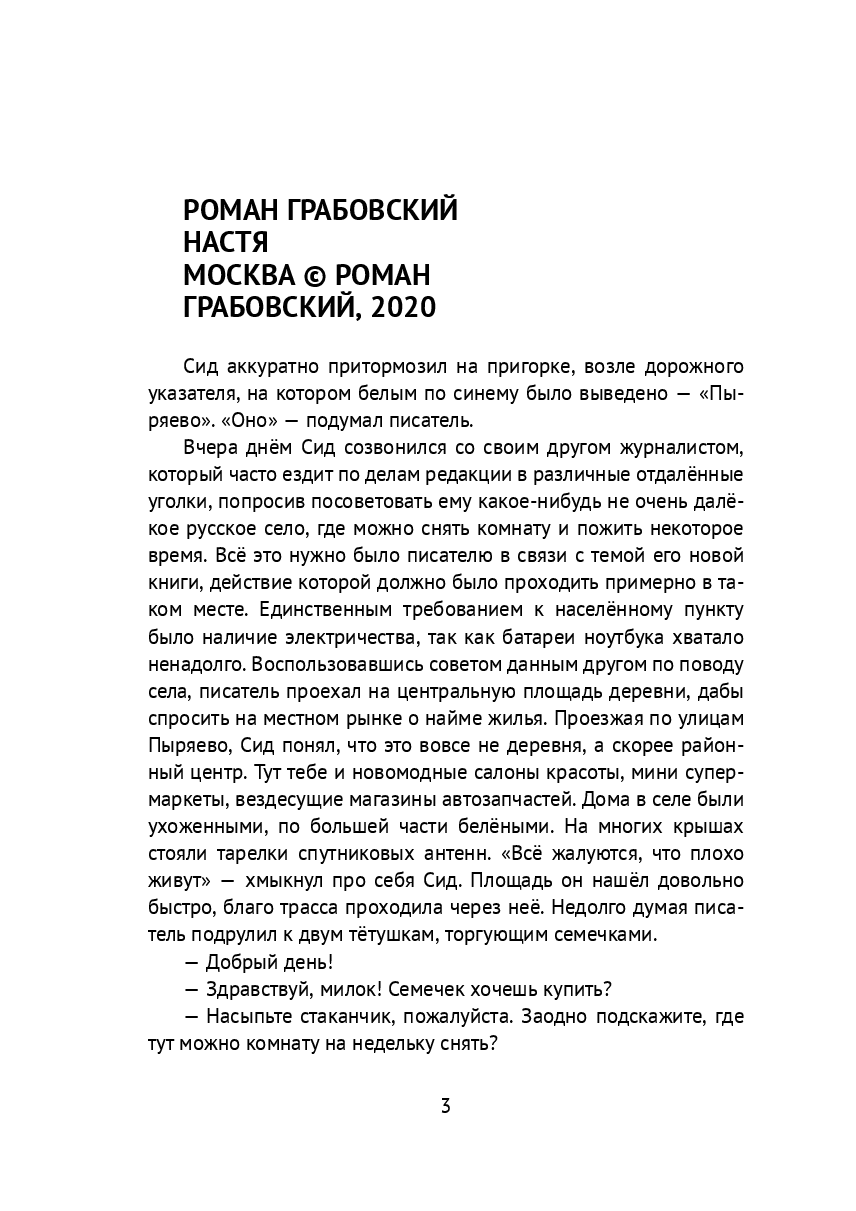 РОМАН ГРАБОВСКИЙ
НАСТЯ
МОСКВА © РОМАН ГРАБОВСКИЙ, 2020

Сид аккуратно притормозил на пригорке, возле дорожного указателя, на котором белым по синему было выведено — «Пыряево». «Оно» — подумал писатель.

Вчера днём Сид созвонился со своим другом журналистом, который часто ездит по делам редакции в различные отдалённые уголки, попросив посоветовать ему какое-нибудь не очень далёкое русское село, где можно снять комнату и пожить некоторое время. Всё это нужно было писателю в связи с темой его новой книги, действие которой должно было проходить примерно в таком месте. Единственным требованием к населённому пункту было наличие электричества, так как батареи ноутбука хватало ненадолго. Воспользовавшись советом данным другом по поводу села, писатель проехал на центральную площадь деревни, дабы спросить на местном рынке о найме жилья. Проезжая по улицам Пыряево, Сид понял, что это вовсе не деревня, а скорее районный центр. Тут тебе и новомодные салоны красоты, мини супермаркеты, вездесущие магазины автозапчастей. Дома в селе были ухоженными, по большей части белёными. На многих крышах стояли тарелки спутниковых антенн. «Всё жалуются, что плохо живут» — хмыкнул про себя Сид. Площадь он нашёл довольно быстро, благо трасса проходила через неё. Недолго думая писатель подрулил к двум тётушкам, торгующим семечками.

— Добрый день!

— Здравствуй, милок! Семечек хочешь купить?

— Насыпьте стаканчик, пожалуйста. Заодно подскажите, где тут можно комнату на недельку снять?

3